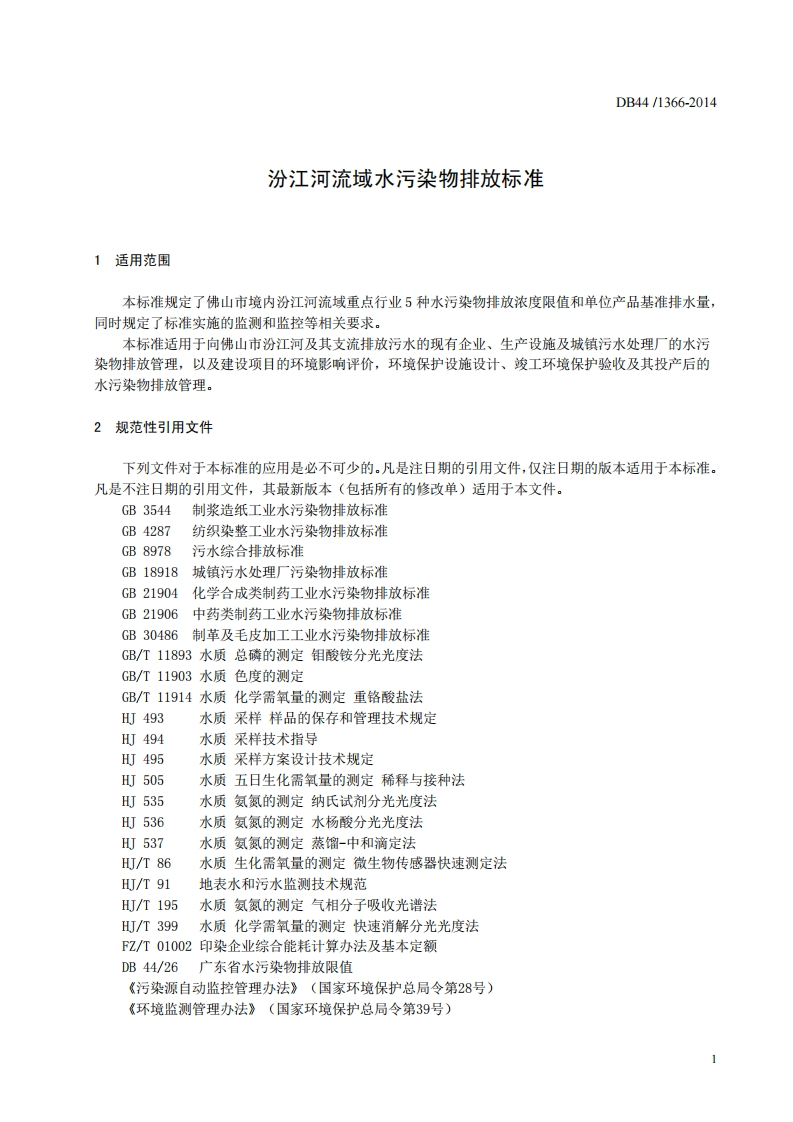 DB44 /1366-2014

汾江河流域水污染物排放标准

1 适用范围

本标准规定了佛山市境内汾江河流域重点行业 5 种水污染物排放浓度限值和单位产品基准排水量，同时规定了标准实施的监测和监控等相关要求。

本标准适用于向佛山市汾江河及其支流排放污水的现有企业、生产设施及城镇污水处理厂的水污染物排放管理，以及建设项目的环境影响评价，环境保护设施设计、竣工环境保护验收及其投产后的水污染物排放管理。

2 规范性引用文件

下列文件对于本标准的应用是必不可少的。凡是注日期的引用文件，仅注日期的版本适用于本标准。凡是不注日期的引用文件，其最新版本（包括所有的修改单）适用于本文件。

GB 3544 制浆造纸工业水污染物排放标准
GB 4287 纺织染整工业水污染物排放标准
GB 8978 污水综合排放标准
GB 18918 城镇污水处理厂污染物排放标准
GB 21904 化学合成类制药工业水污染物排放标准
GB 21906 中药类制药工业水污染物排放标准
GB 30486 制革及毛皮加工工业水污染物排放标准
GB/T 11893 水质 总磷的测定 钼酸铵分光光度法
GB/T 11903 水质 色度的测定
GB/T 11914 水质 化学需氧量的测定 重铬酸盐法
HJ 493 水质 采样 样品的保存和管理技术规定
HJ 494 水质 采样技术指导
HJ 495 水质 采样方案设计技术规定
HJ 505 水质 五日生化需氧量的测定 稀释与接种法
HJ 535 水质 氨氮的测定 纳氏试剂分光光度法
HJ 536 水质 氨氮的测定 水杨酸分光光度法
HJ 537 水质 氨氮的测定 蒸馏-中和滴定法
HJ/T 86 水质 生化需氧量的测定 微生物传感器快速测定法
HJ/T 91 地表水和污水监测技术规范
HJ/T 195 水质 氨氮的测定 气相分子吸收光谱法
HJ/T 399 水质 化学需氧量的测定 快速消解分光光度法
FZ/T 01002 印染企业综合能耗计算办法及基本定额
DB 44/26 广东省水污染物排放限值
《污染源自动监控管理办法》（国家环境保护总局令第28号）
《环境监测管理办法》（国家环境保护总局令第39号）

1